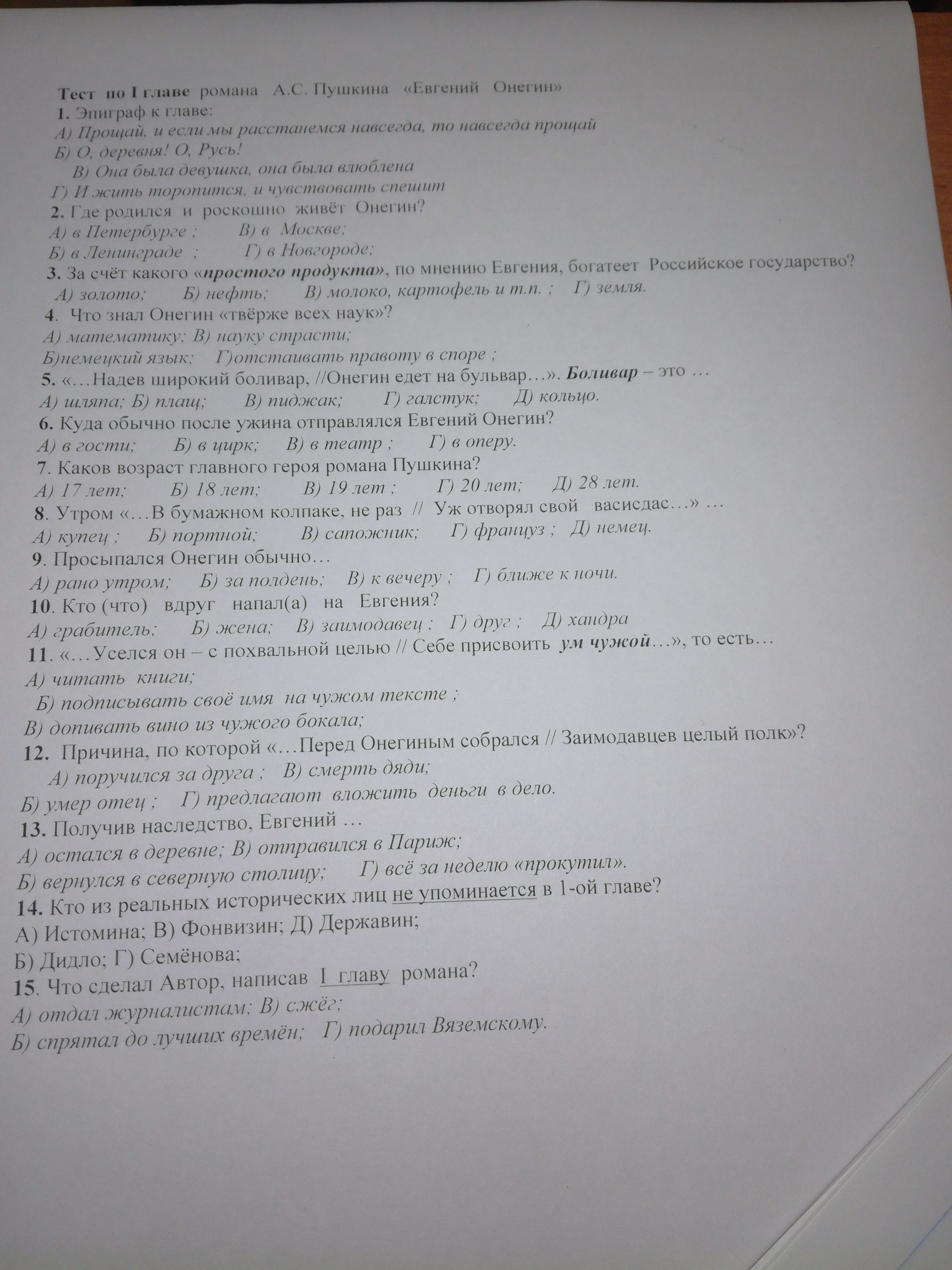 Тест по I главе романа А.С. Пушкина «Евгений Онегин»
1. Эпиграф к главе:
А) Прощай, и если мы расстанемся навсегда, то навсегда прощай
Б) О, деревня! О, Русь!
В) Она была девушка, она была влюблена
Г) И жить торопится, и чувствовать спешит
2. Где родился и роскошно живёт Онегин?
А) в Петербурге ; В) в Москве;
Б) в Ленинграде ; Г) в Новгороде;
3. За счёт какого «простого продукта», по мнению Евгения, богатеет Российское государство?
А) золото; Б) нефть; В) молоко, картофель и т.п. ; Г) земля.
4. Что знал Онегин «твёрже всех наук»?
А) математику; В) науку страсти;
Б)немецкий язык; Г)отстаивать правоту в споре ;
5. «…Надев широкий боливар, //Онегин едет на бульвар…». Боливар – это …
А) шляпа; Б) плащ; В) пиджак; Г) галстук; Д) кольцо.
6. Куда обычно после ужина отправлялся Евгений Онегин?
А) в гости; Б) в цирк; В) в театр ; Г) в оперу.
7. Каков возраст главного героя романа Пушкина?
А) 17 лет; Б) 18 лет; В) 19 лет ; Г) 20 лет; Д) 28 лет.
8. Утром «…В бумажном колпаке, не раз // Уж отворял свой васисдас…» …
А) купец ; Б) портной; В) сапожник; Г) француз ; Д) немец.
9. Просыпался Онегин обычно…
А) рано утром; Б) за полдень; В) к вечеру ; Г) ближе к ночи.
10. Кто (что) вдруг напал(а) на Евгения?
А) грабитель; Б) жена; В) заимодавец ; Г) друг ; Д) хандра
11. «…Уселся он – с похвальной целью // Себе присвоить ум чужой…», то есть…
А) читать книги;
Б) подписывать своё имя на чужом тексте ;
В) допивать вино из чужого бокала;
12. Причина, по которой «…Перед Онегиным собрался // Заимодавцев целый полк»?
А) поручился за друга ; В) смерть дяди;
Б) умер отец ; Г) предлагают вложить деньги в дело.
13. Получив наследство, Евгений …
А) остался в деревне; В) отправился в Париж;
Б) вернулся в северную столицу; Г) всё за неделю «прокутил».
14. Кто из реальных исторических лиц не упоминается в 1-ой главе?
А) Истомина; В) Фонвизин; Д) Державин;
Б) Дидло; Г) Семёнова;
15. Что сделал Автор, написав I главу романа?
А) отдал журналистам; В) сжёг;
Б) спрятал до лучших времён; Г) подарил Вяземскому.